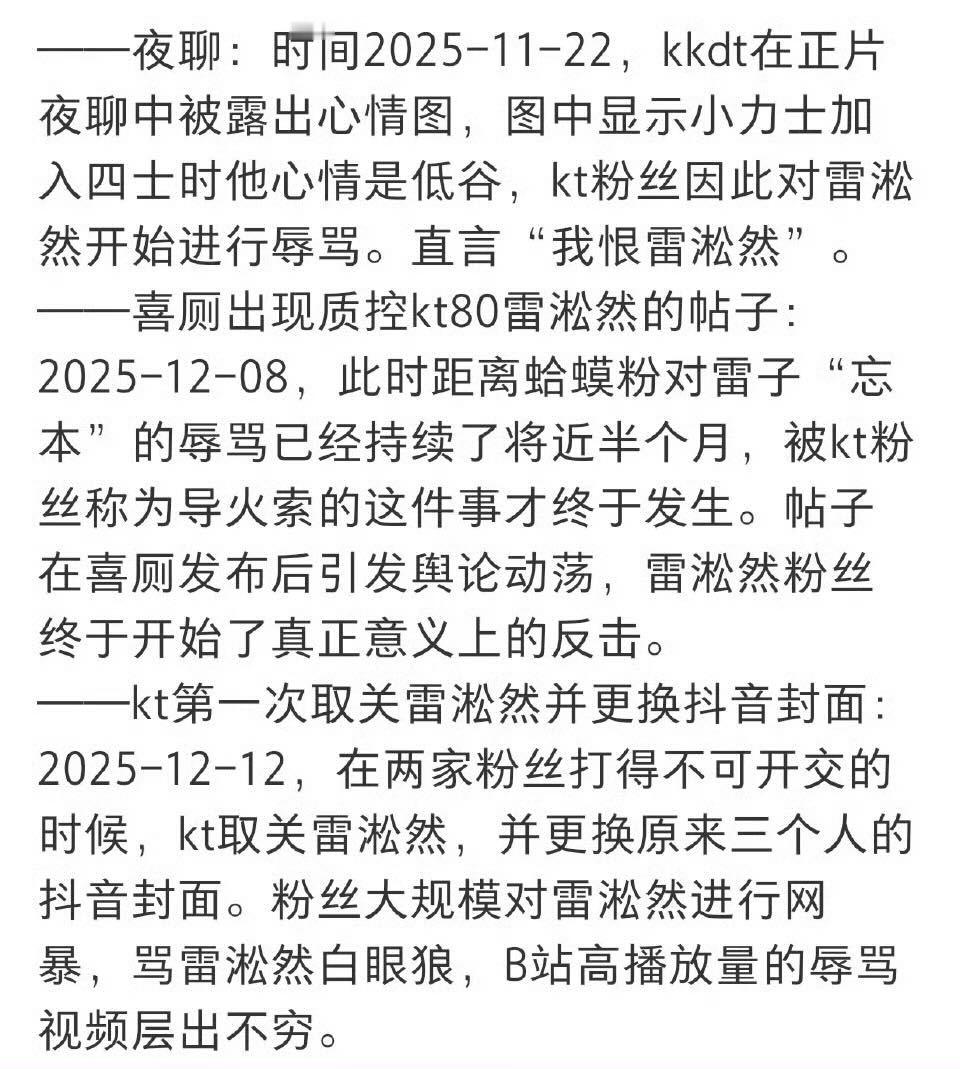 ——夜聊：时间2025-11-22，kkdt在正片夜聊中被露出心情图，图中显示小力士加入四士时他心情是低谷，kt粉丝因此对雷淞然开始进行辱骂。直言“我恨雷淞然”。
——喜厕出现质控kt80雷淞然的帖子：2025-12-08，此时距离蛤蟆粉对雷子“忘本”的辱骂已经持续了将近半个月，被kt粉丝称为导火索的这件事才终于发生。帖子在喜厕发布后引发舆论动荡，雷淞然粉丝终于开始了真正意义上的反击。
——kt第一次取关雷淞然并更换抖音封面：2025-12-12，在两家粉丝打得不可开交的时候，kt取关雷淞然，并更换原来三个人的抖音封面。粉丝大规模对雷淞然进行网暴，骂雷淞然白眼狼，B站高播放量的辱骂视频层出不穷。